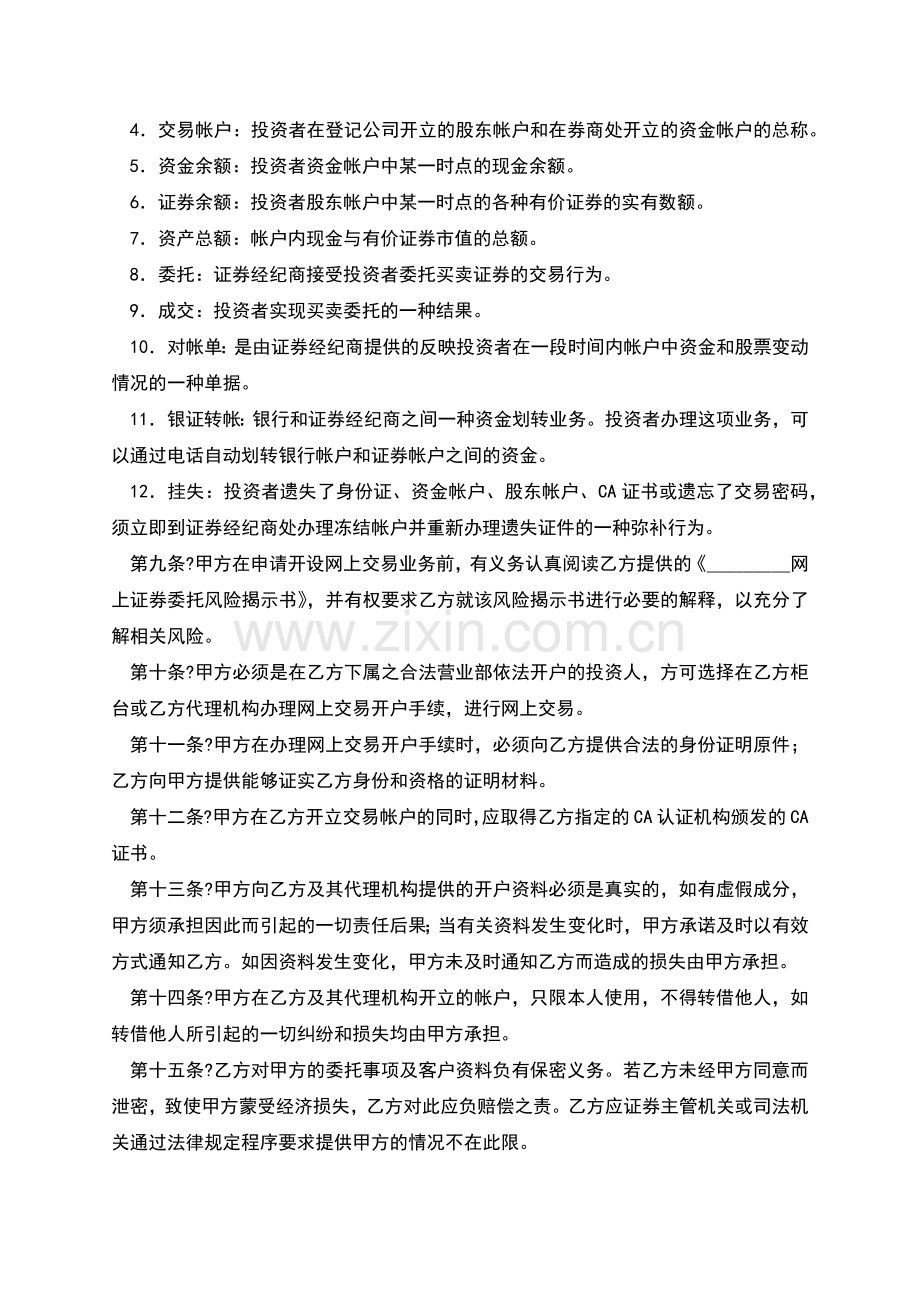 4．交易帐户：投资者在登记公司开立的股东帐户和在券商处开立的资金帐户的总称。

5．资金余额：投资者资金帐户中某一时点的现金余额。

6．证券余额：投资者股东帐户中某一时点的各种有价证券的实有数额。

7．资产总额：帐户内现金与有价证券市值的总额。

8．委托：证券经纪商接受投资者委托买卖证券的交易行为。

9．成交：投资者实现买卖委托的一种结果。

10．对帐单：是由证券经纪商提供的反映投资者在一段时间内帐户中资金和股票变动情况的一种单据。

11．银证转帐：银行和证券经纪商之间一种资金划转业务。投资者办理这项业务，可以通过电话自动划转银行帐户和证券帐户之间的资金。

12．挂失：投资者遗失了身份证、资金帐户、股东帐户、CA证书或遗忘了交易密码，须立即到证券经纪商处办理冻结帐户并重新办理遗失证件的一种弥补行为。

第九条?甲方在申请开设网上交易业务前，有义务认真阅读乙方提供的《____网上证券委托风险揭示书》，并有权要求乙方就该风险揭示书进行必要的解释，以充分了解相关风险。

第十条?甲方必须是在乙方下属之合法营业部依法开户的投资人，方可选择在乙方柜台或乙方代理机构办理网上交易开户手续，进行网上交易。

第十一条?甲方在办理网上交易开户手续时，必须向乙方提供合法的身份证明原件；乙方向甲方提供能够证实乙方身份和资格的证明材料。

第十二条?甲方在乙方开立交易帐户的同时，应取得乙方指定的CA认证机构颁发的CA证书。

第十三条?甲方向乙方及其代理机构提供的开户资料必须是真实的，如有虚假成分，甲方须承担因此而引起的一切责任后果；当有关资料发生变化时，甲方承诺及时以有效方式通知乙方。如因资料发生变化，甲方未及时通知乙方而造成的损失由甲方承担。

第十四条?甲方在乙方及其代理机构开立的帐户，只限本人使用，不得转借他人，如转借他人所引起的一切纠纷和损失均由甲方承担。

第十五条?乙方对甲方的委托事项及客户资料负有保密义务。若乙方未经甲方同意而泄密，致使甲方蒙受经济损失，乙方对此应负赔偿之责。乙方应证券主管机关或司法机关通过法律规定程序要求提供甲方的情况不在此限。

www.zixin.com.cn